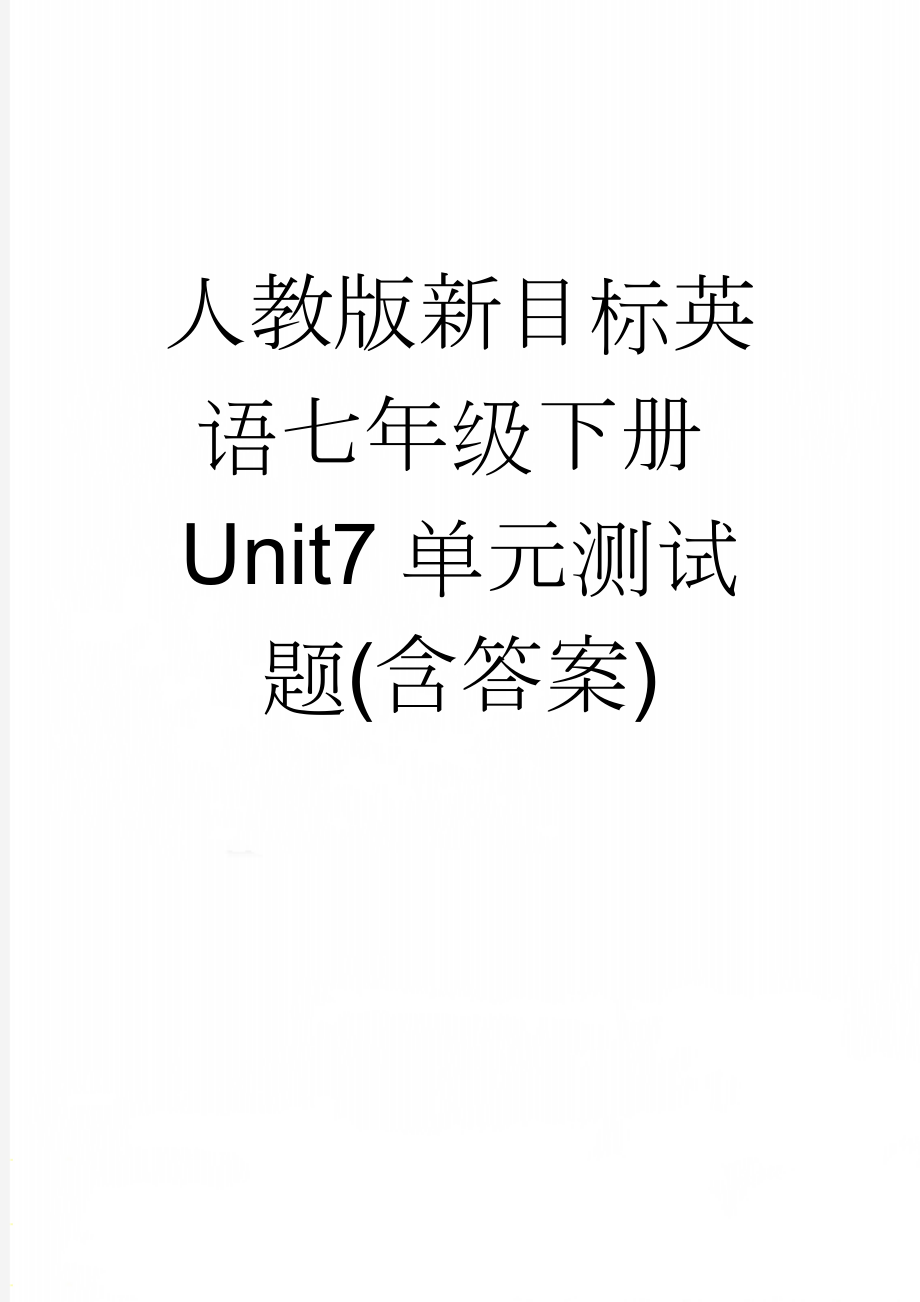 人教版新目标英语七年级下册Unit7 单元测试题(含答案)